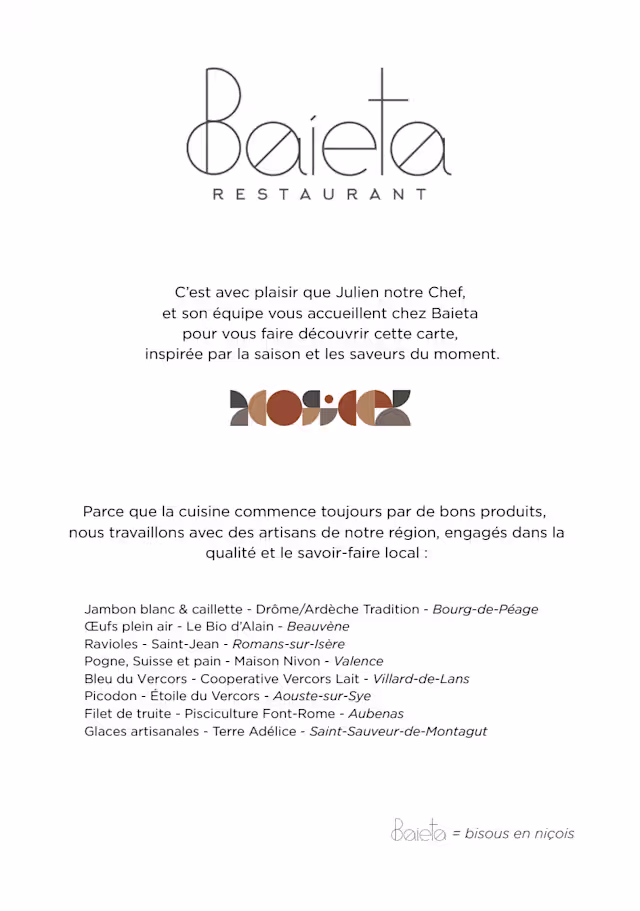 Baieta
RESTAURANT

C'est avec plaisir que Julien notre Chef, et son équipe vous accueillent chez Baieta pour vous faire découvrir cette carte, inspirée par la saison et les saveurs du moment.

Parce que la cuisine commence toujours par de bons produits, nous travaillons avec des artisans de notre région, engagés dans la qualité et le savoir-faire local :

Jambon blanc & caillette - Drôme/Ardèche Tradition - Bourg-de-Péage
Œufs plein air - Le Bio d'Alain - Beauvène
Ravioles - Saint-Jean - Romans-sur-Isère
Pogne, Suisse et pain - Maison Nivon - Valence
Bleu du Vercors - Cooperative Vercors Lait - Villard-de-Lans
Picodon - Étoile du Vercors - Aouste-sur-Sye
Filet de truite - Pisciculture Font-Rome - Aubenas
Glaces artisanales - Terre Adélice - Saint-Sauveur-de-Montagut

Baieta = bisous en niçois